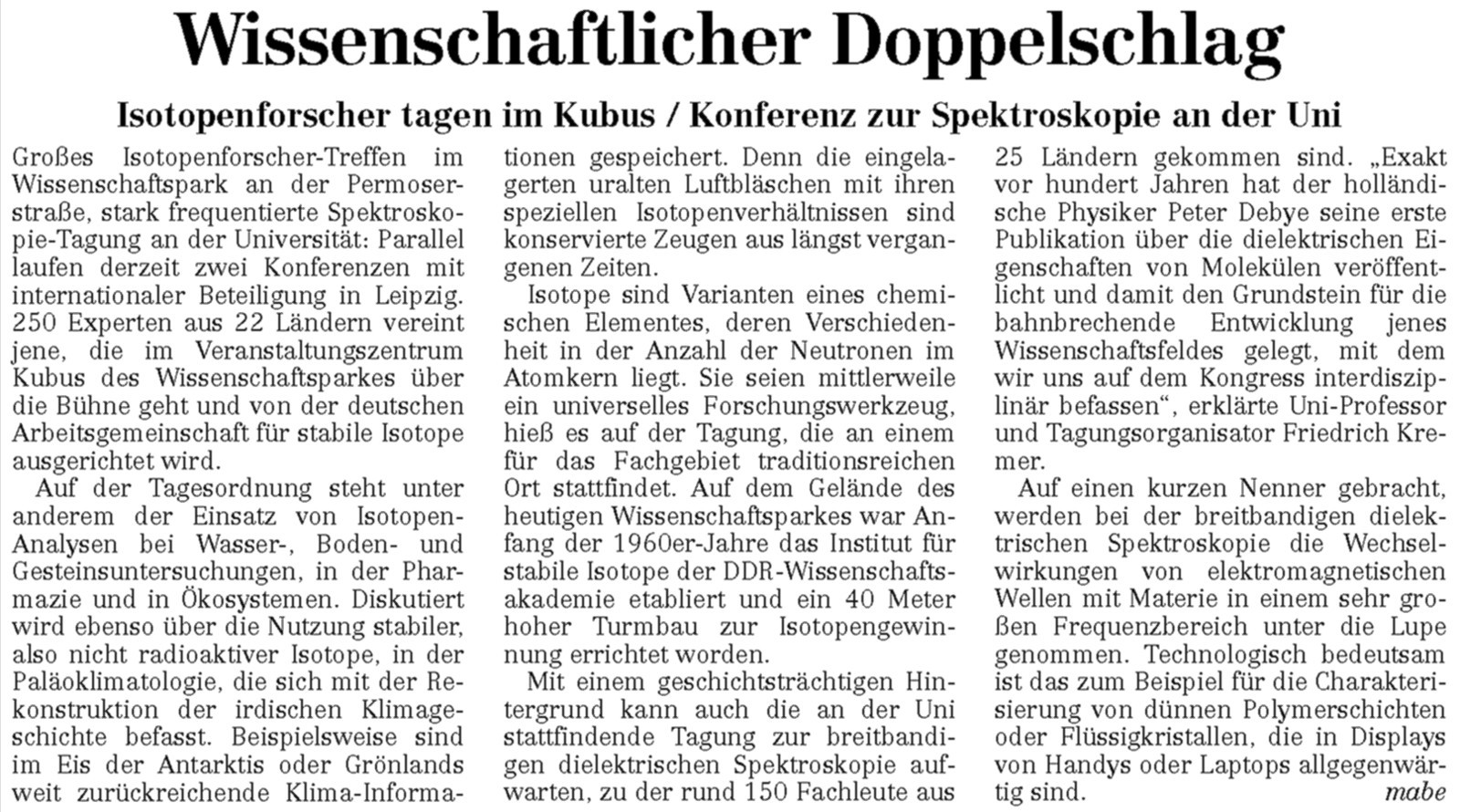 Wissenschaftlicher Doppelschlag

Isotopenforscher tagen im Kubus / Konferenz zur Spektroskopie an der Uni

Großes Isotopenforscher-Treffen im Wissenschaftspark an der Permoserstraße, stark frequentierte Spektroskopie-Tagung an der Universität: Parallel laufen derzeit zwei Konferenzen mit internationaler Beteiligung in Leipzig. 250 Experten aus 22 Ländern vereint jene, die im Veranstaltungszentrum Kubus des Wissenschaftsparkes über die Bühne geht und von der deutschen Arbeitsgemeinschaft für stabile Isotope ausgerichtet wird.

Auf der Tagesordnung steht unter anderem der Einsatz von Isotopen-Analysen bei Wasser-, Boden- und Gesteinsuntersuchungen, in der Pharmazie und in Ökosystemen. Diskutiert wird ebenso über die Nutzung stabiler, also nicht radioaktiver Isotope, in der Paläoklimatologie, die sich mit der Rekonstruktion der irdischen Klimageschichte befasst. Beispielsweise sind im Eis der Antarktis oder Grönlands weit zurückreichende Klima-Informationen gespeichert. Denn die eingelagerten uralten Luftbläschen mit ihren speziellen Isotopenverhältnissen sind konservierte Zeugen aus längst vergangenen Zeiten.

Isotope sind Varianten eines chemischen Elementes, deren Verschiedenheit in der Anzahl der Neutronen im Atomkern liegt. Sie seien mittlerweile ein universelles Forschungswerkzeug, hieß es auf der Tagung, die an einem für das Fachgebiet traditionsreichen Ort stattfindet. Auf dem Gelände des heutigen Wissenschaftsparkes war Anfang der 1960er-Jahre das Institut für stabile Isotope der DDR-Wissenschaftsakademie etabliert und ein 40 Meter hoher Turmbau zur Isotopengewinnung errichtet worden.

Mit einem geschichtsträchtigen Hintergrund kann auch die an der Uni stattfindende Tagung zur breitbandigen dielektrischen Spektroskopie aufwarten, zu der rund 150 Fachleute aus 25 Ländern gekommen sind. „Exakt vor hundert Jahren hat der holländische Physiker Peter Debye seine erste Publikation über die dielektrischen Eigenschaften von Molekülen veröffentlicht und damit den Grundstein für die bahnbrechende Entwicklung jenes Wissenschaftsfeldes gelegt, mit dem wir uns auf dem Kongress interdisziplinär befassen“, erklärte Uni-Professor und Tagungsorganisator Friedrich Kremer.

Auf einen kurzen Nenner gebracht, werden bei der breitbandigen dielektrischen Spektroskopie die Wechselwirkungen von elektromagnetischen Wellen mit Materie in einem sehr großen Frequenzbereich unter die Lupe genommen. Technologisch bedeutsam ist das zum Beispiel für die Charakterisierung von dünnen Polymerschichten oder Flüssigkristallen, die in Displays von Handys oder Laptops allgegenwärtig sind. mabe